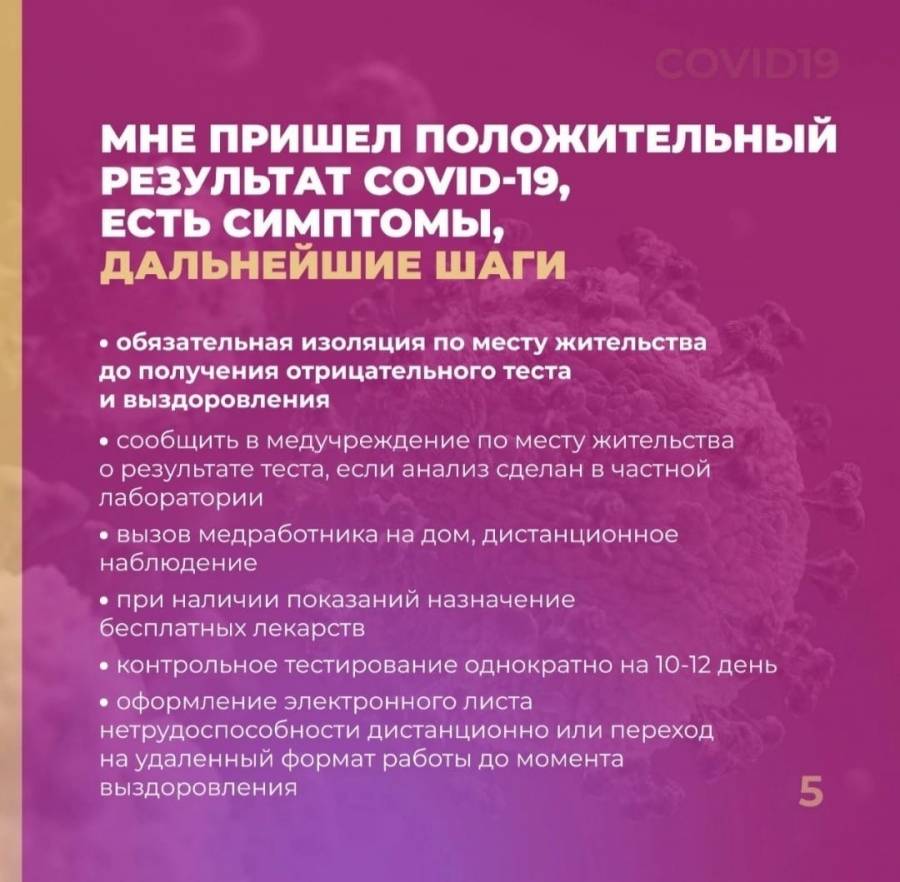 COVID19

МНЕ ПРИШЕЛ ПОЛОЖИТЕЛЬНЫЙ РЕЗУЛЬТАТ COVID-19, ЕСТЬ СИМПТОМЫ, ДАЛЬНЕЙШИЕ ШАГИ

• обязательная изоляция по месту жительства до получения отрицательного теста и выздоровления

• сообщить в медучреждение по месту жительства о результате теста, если анализ сделан в частной лаборатории

• вызов медработника на дом, дистанционное наблюдение

• при наличии показаний назначение бесплатных лекарств

• контрольное тестирование однократно на 10-12 день

• оформление электронного листа нетрудоспособности дистанционно или переход на удаленный формат работы до момента выздоровления

5